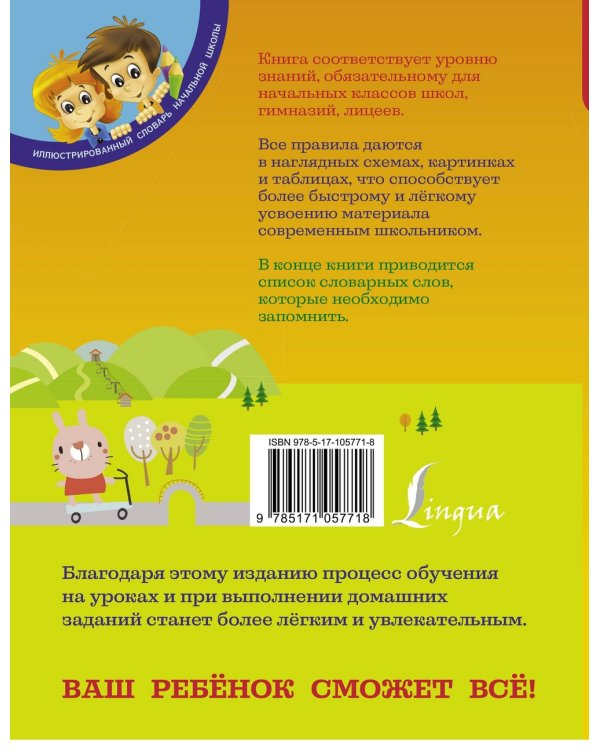 ИЛЛЮСТРИРОВАННЫЙ СЛОВАРЬ НАЧАЛЬНОЙ ШКОЛЫ

Книга соответствует уровню знаний, обязательному для начальных классов школ, гимназий, лицеев.

Все правила даются в наглядных схемах, картинках и таблицах, что способствует более быстрому и лёгкому усвоению материала современным школьником.

В конце книги приводится список словарных слов, которые необходимо запомнить.

ISBN 978-5-17-105771-8

9 785171 057718

Lingua

Благодаря этому изданию процесс обучения на уроках и при выполнении домашних заданий станет более лёгким и увлекательным.

ВАШ РЕБЁНОК СМОЖЕТ ВСЁ!